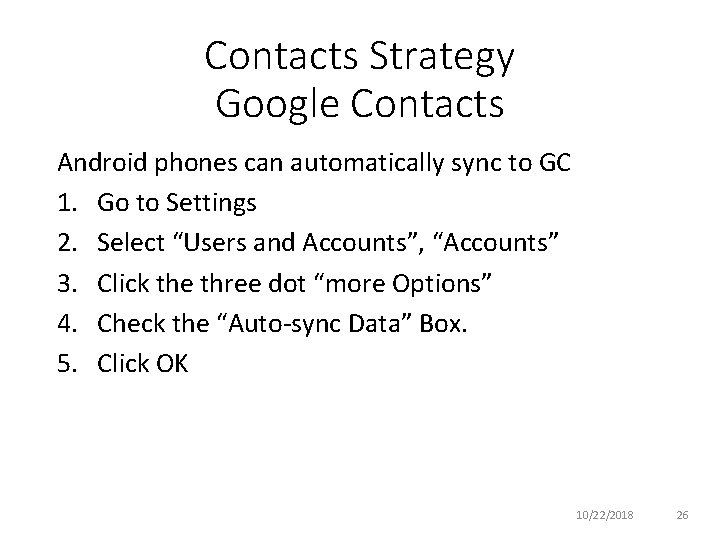 Contacts Strategy
Google Contacts

Android phones can automatically sync to GC

1. Go to Settings
2. Select "Users and Accounts", "Accounts"
3. Click the three dot "more Options"
4. Check the "Auto-sync Data" Box.
5. Click OK

10/22/2018 26